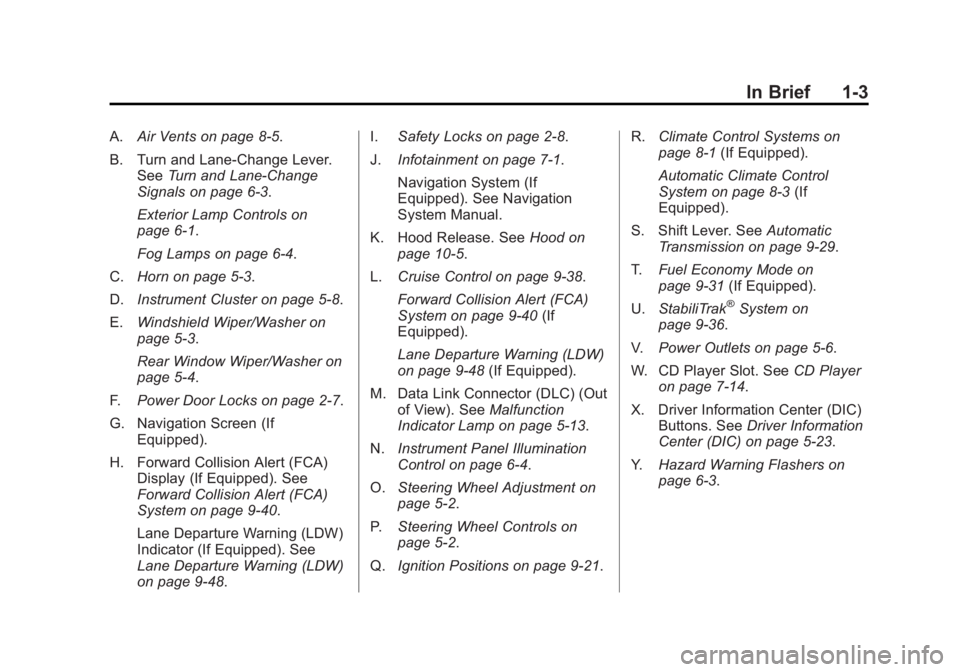 In Brief 1-3

A. Air Vents on page 8-5.

B. Turn and Lane-Change Lever. See Turn and Lane-Change Signals on page 6-3.

Exterior Lamp Controls on page 6-1.

Fog Lamps on page 6-4.

C. Horn on page 5-3.

D. Instrument Cluster on page 5-8.

E. Windshield Wiper/Washer on page 5-3.

Rear Window Wiper/Washer on page 5-4.

F. Power Door Locks on page 2-7.

G. Navigation Screen (If Equipped).

H. Forward Collision Alert (FCA) Display (If Equipped). See Forward Collision Alert (FCA) System on page 9-40.

Lane Departure Warning (LDW) Indicator (If Equipped). See Lane Departure Warning (LDW) on page 9-48.

I. Safety Locks on page 2-8.

J. Infotainment on page 7-1.

Navigation System (If Equipped). See Navigation System Manual.

K. Hood Release. See Hood on page 10-5.

L. Cruise Control on page 9-38.

Forward Collision Alert (FCA) System on page 9-40 (If Equipped).

Lane Departure Warning (LDW) on page 9-48 (If Equipped).

M. Data Link Connector (DLC) (Out of View). See Malfunction Indicator Lamp on page 5-13.

N. Instrument Panel Illumination Control on page 6-4.

O. Steering Wheel Adjustment on page 5-2.

P. Steering Wheel Controls on page 5-2.

Q. Ignition Positions on page 9-21.

R. Climate Control Systems on page 8-1 (If Equipped).

Automatic Climate Control System on page 8-3 (If Equipped).

S. Shift Lever. See Automatic Transmission on page 9-29.

T. Fuel Economy Mode on page 9-31 (If Equipped).

U. StabiliTrak® System on page 9-36.

V. Power Outlets on page 5-6.

W. CD Player Slot. See CD Player on page 7-14.

X. Driver Information Center (DIC) Buttons. See Driver Information Center (DIC) on page 5-23.

Y. Hazard Warning Flashers on page 6-3.

carmanualsonline.info